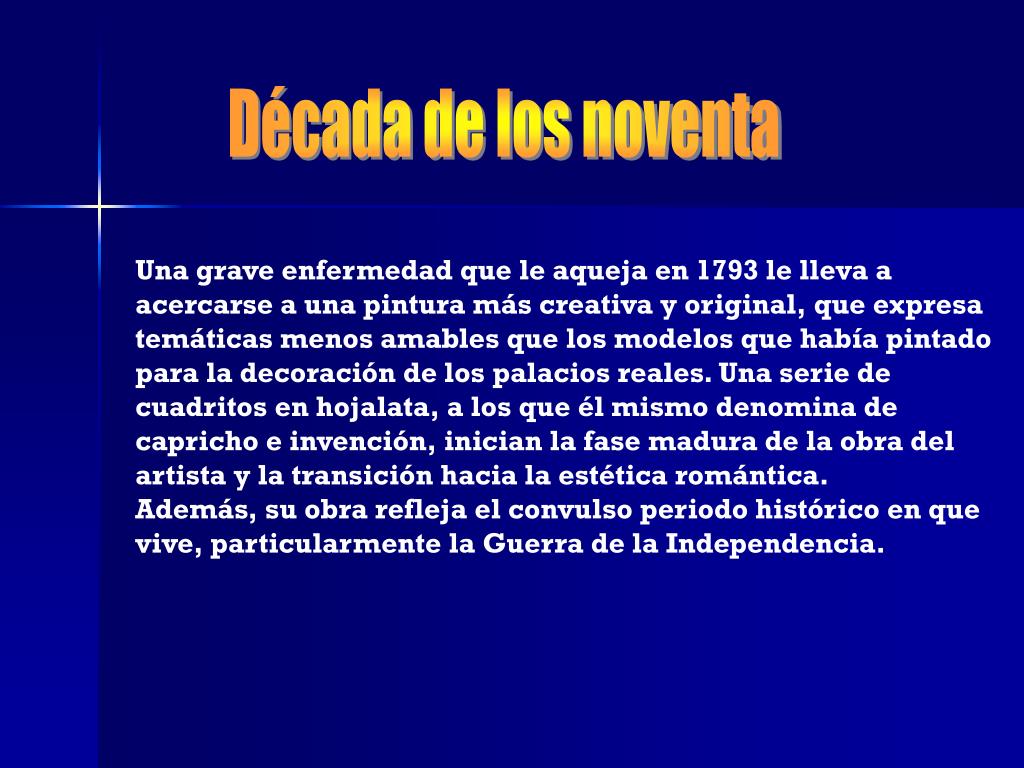 Década de los noventa

Una grave enfermedad que le aqueja en 1793 le lleva a acercarse a una pintura más creativa y original, que expresa temáticas menos amables que los modelos que había pintado para la decoración de los palacios reales. Una serie de cuadritos en hojalata, a los que él mismo denomina de capricho e invención, inician la fase madura de la obra del artista y la transición hacia la estética romántica.
Además, su obra refleja el convulso periodo histórico en que vive, particularmente la Guerra de la Independencia.